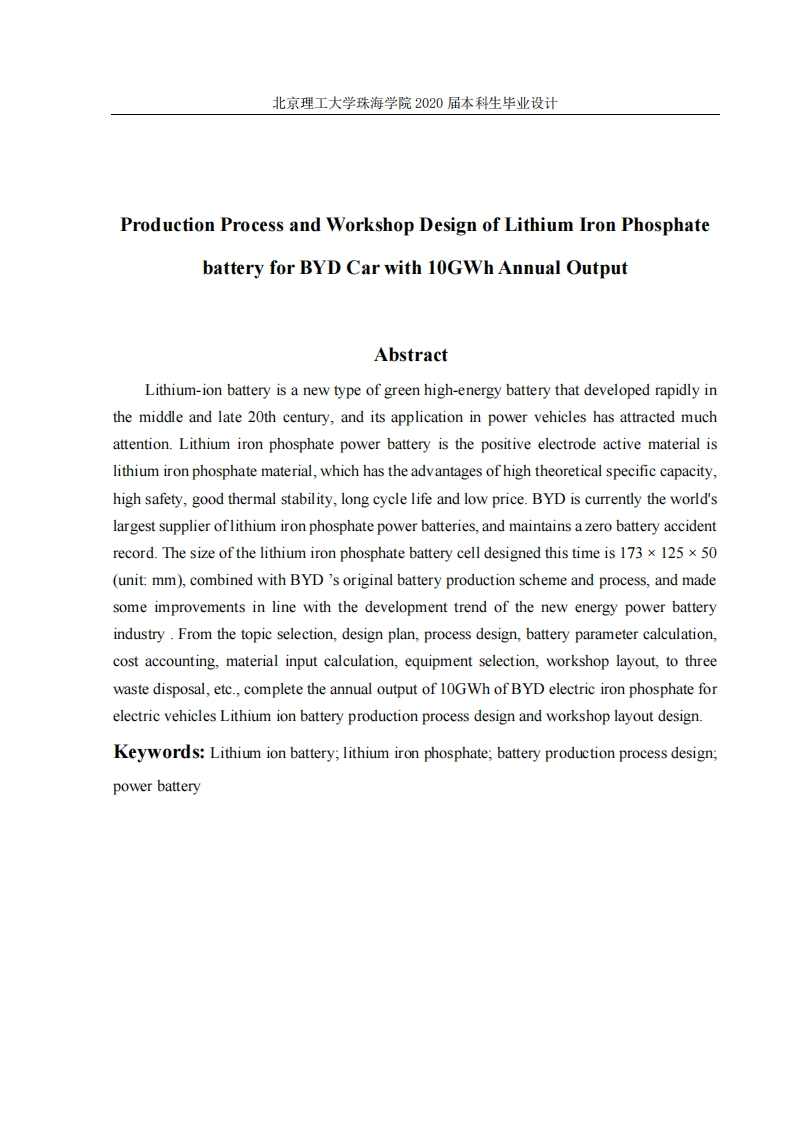 北京理工大学珠海学院 2020 届本科生毕业设计

Production Process and Workshop Design of Lithium Iron Phosphate battery for BYD Car with 10GWh Annual Output

Abstract

Lithium-ion battery is a new type of green high-energy battery that developed rapidly in the middle and late 20th century, and its application in power vehicles has attracted much attention. Lithium iron phosphate power battery is the positive electrode active material is lithium iron phosphate material, which has the advantages of high theoretical specific capacity, high safety, good thermal stability, long cycle life and low price. BYD is currently the world's largest supplier of lithium iron phosphate power batteries, and maintains a zero battery accident record. The size of the lithium iron phosphate battery cell designed this time is 173 × 125 × 50 (unit: mm), combined with BYD 's original battery production scheme and process, and made some improvements in line with the development trend of the new energy power battery industry . From the topic selection, design plan, process design, battery parameter calculation, cost accounting, material input calculation, equipment selection, workshop layout, to three waste disposal, etc., complete the annual output of 10GWh of BYD electric iron phosphate for electric vehicles Lithium ion battery production process design and workshop layout design.

Keywords: Lithium ion battery; lithium iron phosphate; battery production process design; power battery